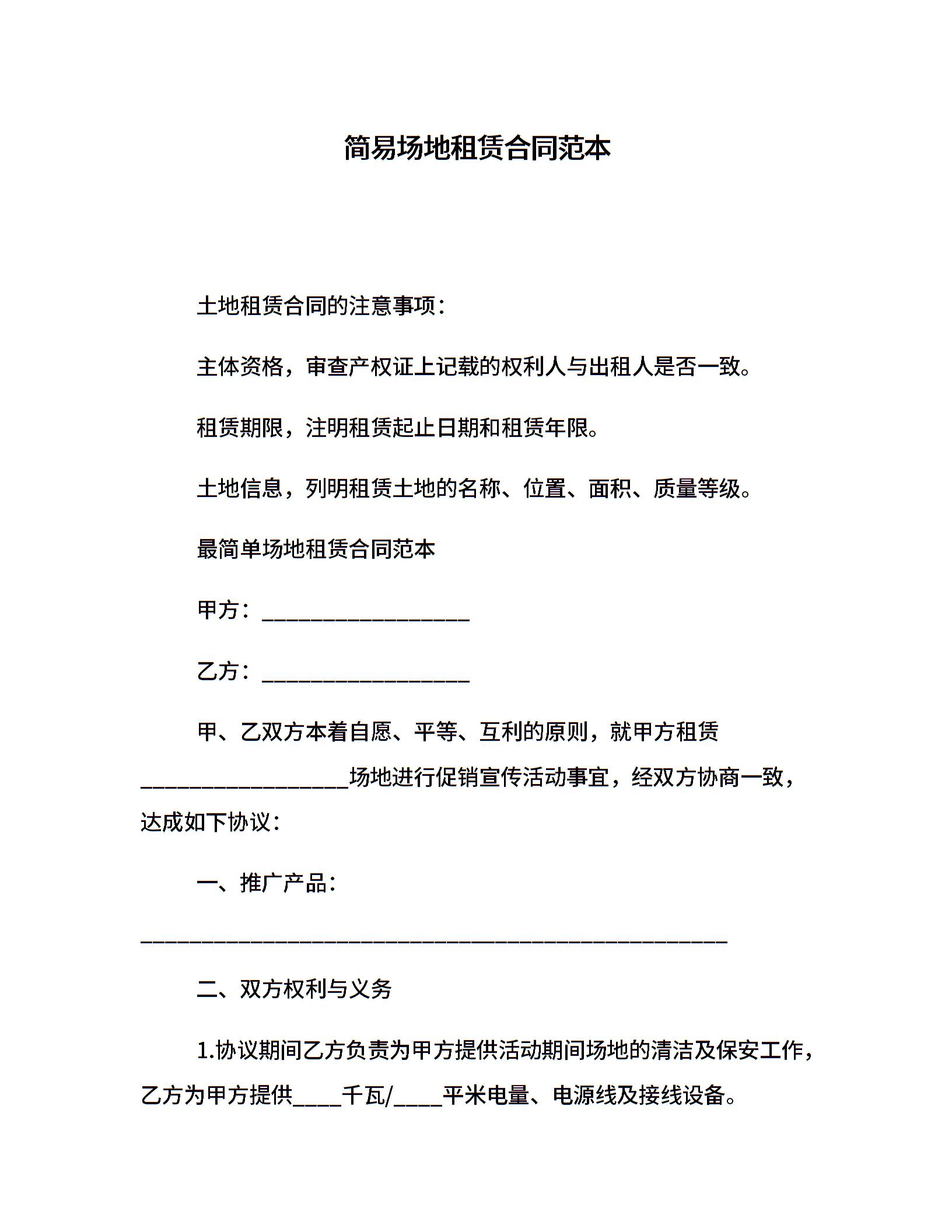 简易场地租赁合同范本

土地租赁合同的注意事项：

主体资格，审查产权证上记载的权利人与出租人是否一致。

租赁期限，注明租赁起止日期和租赁年限。

土地信息，列明租赁土地的名称、位置、面积、质量等级。

最简单场地租赁合同范本

甲方：___________________

乙方：___________________

甲、乙双方本着自愿、平等、互利的原则，就甲方租赁___________________场地进行促销宣传活动事宜，经双方协商一致，达成如下协议：

一、推广产品：

______________________________________________________

二、双方权利与义务

1.协议期间乙方负责为甲方提供活动期间场地的清洁及保安工作，乙方为甲方提供____千瓦/____平米电量、电源线及接线设备。